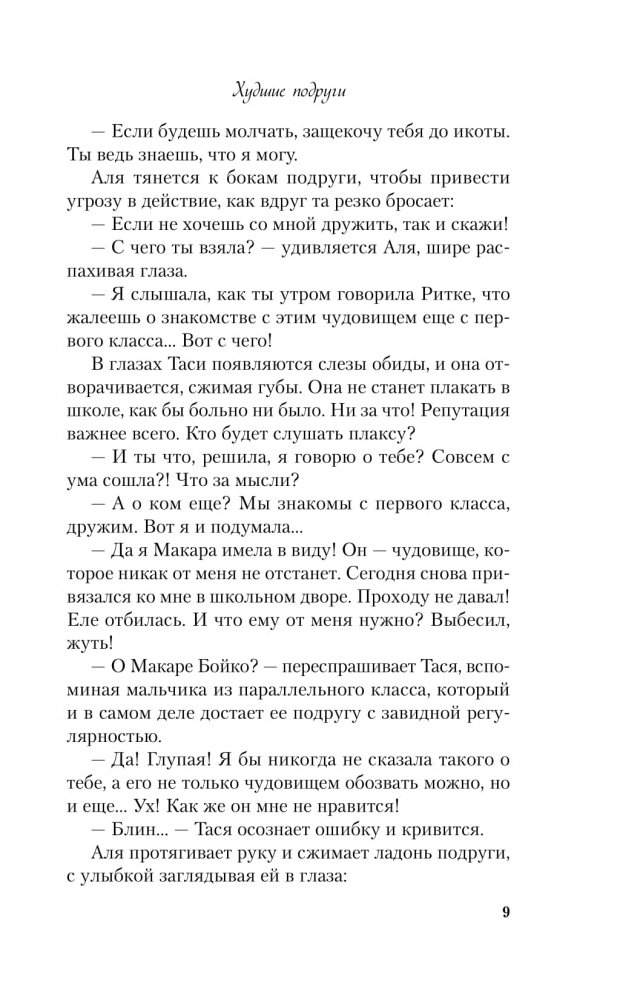 Худшие подруги

— Если будешь молчать, защекочу тебя до икоты. Ты ведь знаешь, что я могу.

Аля тянется к бокам подруги, чтобы привести угрозу в действие, как вдруг та резко бросает:

— Если не хочешь со мной дружить, так и скажи!

— С чего ты взяла? — удивляется Аля, шире распахивая глаза.

— Я слышала, как ты утром говорила Ритке, что жалеешь о знакомстве с этим чудовищем еще с первого класса... Вот с чего!

В глазах Таси появляются слезы обиды, и она отворачивается, сжимая губы. Она не станет плакать в школе, как бы больно ни было. Ни за что! Репутация важнее всего. Кто будет слушать плаксу?

— И ты что, решила, я говорю о тебе? Совсем с ума сошла?! Что за мысли?

— А о ком еще? Мы знакомы с первого класса, дружим. Вот я и подумала...

— Да я Макара имела в виду! Он — чудовище, которое никак от меня не отстанет. Сегодня снова привязался ко мне в школьном дворе. Проходу не давал! Еле отбилась. И что ему от меня нужно? Выбесил, жуть!

— О Макаре Бойко? — переспрашивает Тася, вспоминая мальчика из параллельного класса, который и в самом деле достает ее подругу с завидной регулярностью.

— Да! Глупая! Я бы никогда не сказала такого о тебе, а его не только чудовищем обозвать можно, но и еще... Ух! Как же он мне не нравится!

— Блин... — Тася осознает ошибку и кривится.

Аля протягивает руку и сжимает ладонь подруги, с улыбкой заглядывая ей в глаза:

9